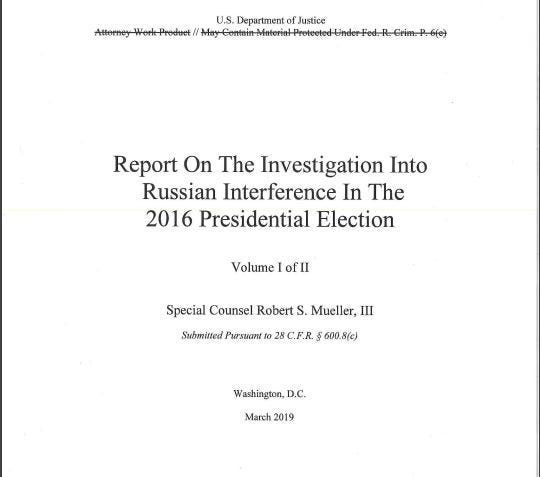 U.S. Department of Justice
Attorney Work Product // May Contain Material Protected Under Fed. R. Crim. P. 6(e)

Report On The Investigation Into Russian Interference In The 2016 Presidential Election

Volume I of II

Special Counsel Robert S. Mueller, III

Submitted Pursuant to 28 C.F.R. § 600.8(c)

Washington, D.C.

March 2019